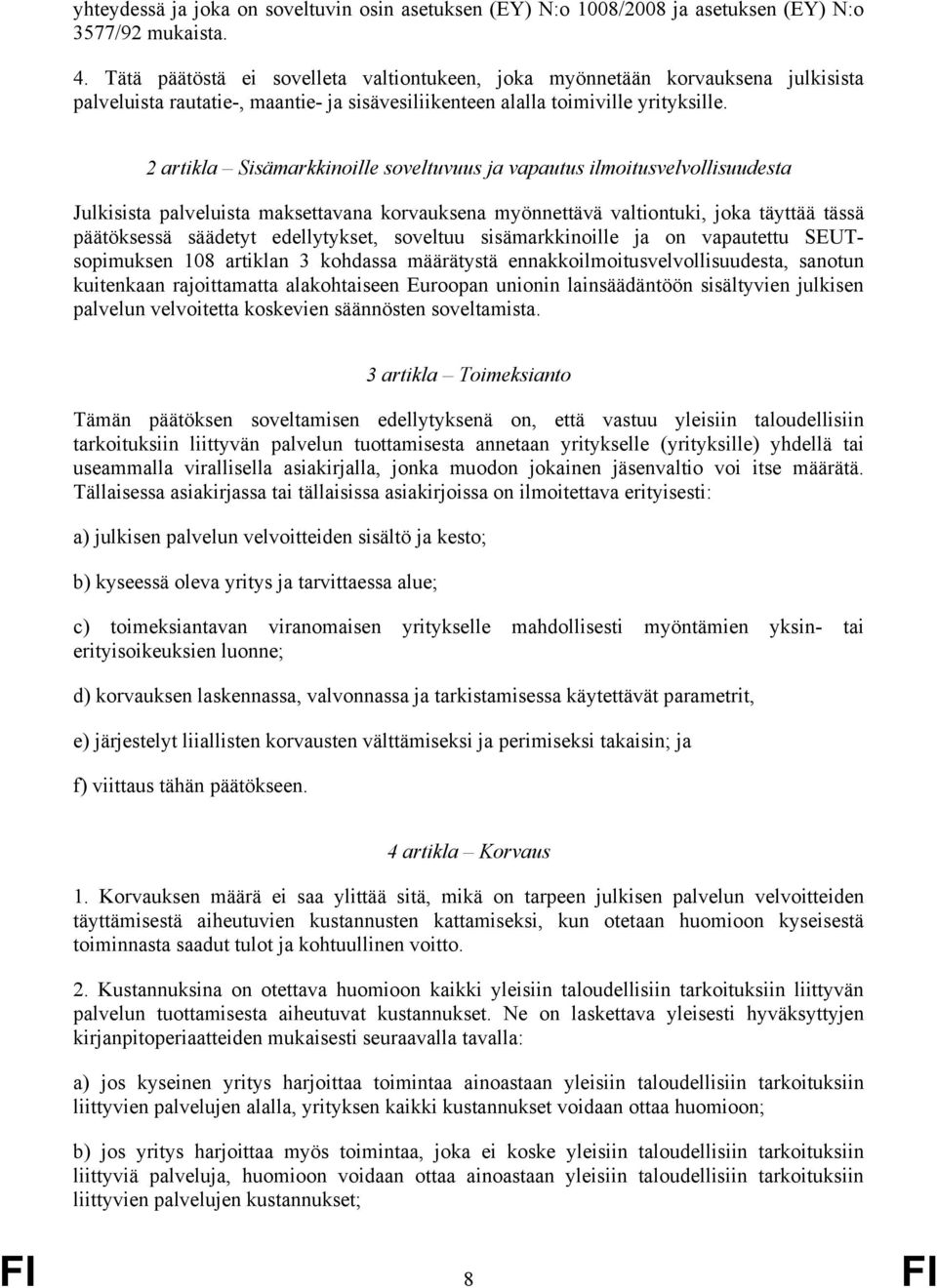 yhteydessä ja joka on soveltuvin osin asetuksen (EY) N:o 1008/2008 ja asetuksen (EY) N:o 3577/92 mukaista.

4. Tätä päätöstä ei sovelleta valtiontukeen, joka myönnetään korvauksena julkisista palveluista rautatie-, maantie- ja sisävesiliikenteen alalla toimiville yrityksille.

2 artikla – Sisämarkkinoille soveltuvuus ja vapautus ilmoitusvelvollisuudesta

Julkisista palveluista maksettavana korvauksena myönnettävä valtiontuki, joka täyttää tässä päätöksessä säädetyt edellytykset, soveltuu sisämarkkinoille ja on vapautettu SEUT-sopimuksen 108 artiklan 3 kohdassa määrätystä ennakkoilmoitusvelvollisuudesta, sanotun kuitenkaan rajoittamatta alakohtaiseen Euroopan unionin lainsäädäntöön sisältyvien julkisen palvelun velvoitetta koskevien säännösten soveltamista.

3 artikla – Toimeksianto

Tämän päätöksen soveltamisen edellytyksenä on, että vastuu yleisiin taloudellisiin tarkoituksiin liittyvän palvelun tuottamisesta annetaan yritykselle (yrityksille) yhdellä tai useammalla virallisella asiakirjalla, jonka muodon jokainen jäsenvaltio voi itse määrätä. Tällaisessa asiakirjassa tai tällaisissa asiakirjoissa on ilmoitettava erityisesti:

a) julkisen palvelun velvoitteiden sisältö ja kesto;

b) kyseessä oleva yritys ja tarvittaessa alue;

c) toimeksiantavan viranomaisen yritykselle mahdollisesti myöntämien yksin- tai erityisoikeuksien luonne;

d) korvauksen laskennassa, valvonnassa ja tarkistamisessa käytettävät parametrit,

e) järjestelyt liiallisten korvausten välttämiseksi ja perimiseksi takaisin; ja

f) viittaus tähän päätökseen.

4 artikla – Korvaus

1. Korvauksen määrä ei saa ylittää sitä, mikä on tarpeen julkisen palvelun velvoitteiden täyttämisestä aiheutuvien kustannusten kattamiseksi, kun otetaan huomioon kyseisestä toiminnasta saadut tulot ja kohtuullinen voitto.

2. Kustannuksina on otettava huomioon kaikki yleisiin taloudellisiin tarkoituksiin liittyvän palvelun tuottamisesta aiheutuvat kustannukset. Ne on laskettava yleisesti hyväksyttyjen kirjanpitoperiaatteiden mukaisesti seuraavalla tavalla:

a) jos kyseinen yritys harjoittaa toimintaa ainoastaan yleisiin taloudellisiin tarkoituksiin liittyvien palvelujen alalla, yrityksen kaikki kustannukset voidaan ottaa huomioon;

b) jos yritys harjoittaa myös toimintaa, joka ei koske yleisiin taloudellisiin tarkoituksiin liittyviä palveluja, huomioon voidaan ottaa ainoastaan yleisiin taloudellisiin tarkoituksiin liittyvien palvelujen kustannukset;

FI 8 FI